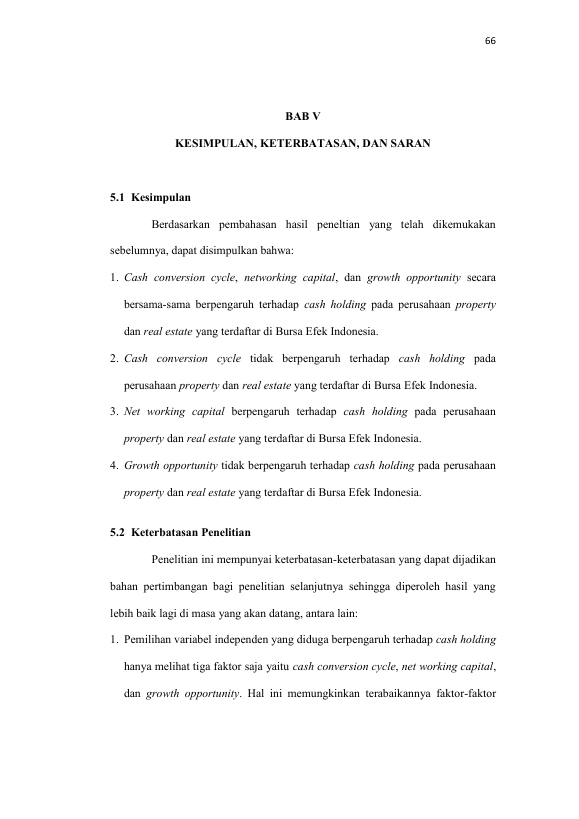 66

BAB V

KESIMPULAN, KETERBATASAN, DAN SARAN

5.1 Kesimpulan

Berdasarkan pembahasan hasil peneltian yang telah dikemukakan sebelumnya, dapat disimpulkan bahwa:

1. Cash conversion cycle, networking capital, dan growth opportunity secara bersama-sama berpengaruh terhadap cash holding pada perusahaan property dan real estate yang terdaftar di Bursa Efek Indonesia.

2. Cash conversion cycle tidak berpengaruh terhadap cash holding pada perusahaan property dan real estate yang terdaftar di Bursa Efek Indonesia.

3. Net working capital berpengaruh terhadap cash holding pada perusahaan property dan real estate yang terdaftar di Bursa Efek Indonesia.

4. Growth opportunity tidak berpengaruh terhadap cash holding pada perusahaan property dan real estate yang terdaftar di Bursa Efek Indonesia.

5.2 Keterbatasan Penelitian

Penelitian ini mempunyai keterbatasan-keterbatasan yang dapat dijadikan bahan pertimbangan bagi penelitian selanjutnya sehingga diperoleh hasil yang lebih baik lagi di masa yang akan datang, antara lain:

1. Pemilihan variabel independen yang diduga berpengaruh terhadap cash holding hanya melihat tiga faktor saja yaitu cash conversion cycle, net working capital, dan growth opportunity. Hal ini memungkinkan terabaikannya faktor-faktor